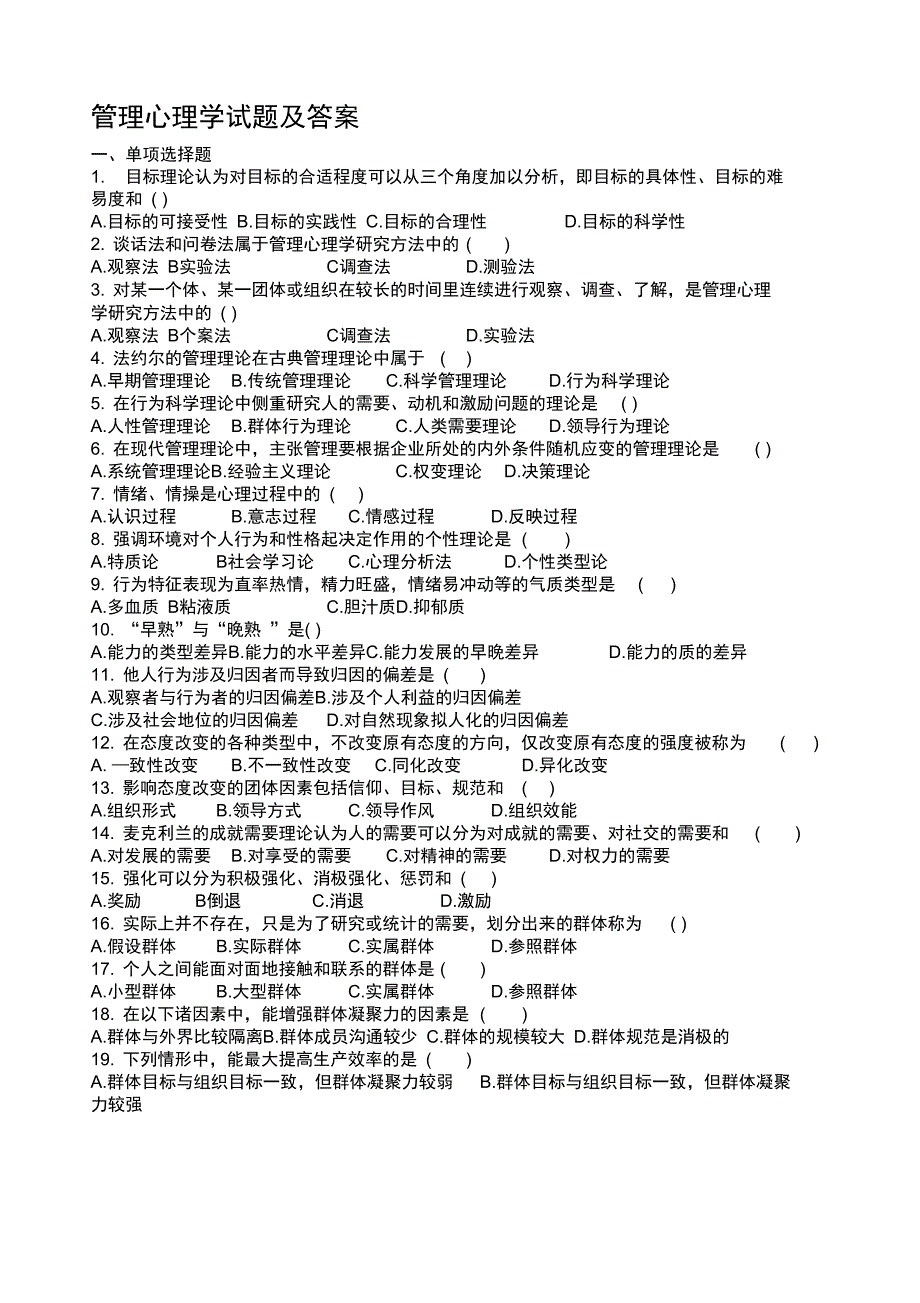 管理心理学试题及答案

一、单项选择题

1. 目标理论认为对目标的合适程度可以从三个角度加以分析，即目标的具体性、目标的难易度和 ( )

A.目标的可接受性 B.目标的实践性 C.目标的合理性 D.目标的科学性

2. 谈话法和问卷法属于管理心理学研究方法中的 ( )

A.观察法 B实验法 C调查法 D.测验法

3. 对某一个体、某一团体或组织在较长的时间里连续进行观察、调查、了解，是管理心理学研究方法中的 ( )

A.观察法 B个案法 C调查法 D.实验法

4. 法约尔的管理理论在古典管理理论中属于 ( )

A.早期管理理论 B.传统管理理论 C.科学管理理论 D.行为科学理论

5. 在行为科学理论中侧重研究人的需要、动机和激励问题的理论是 ( )

A.人性管理理论 B.群体行为理论 C.人类需要理论 D.领导行为理论

6. 在现代管理理论中，主张管理要根据企业所处的内外条件随机应变的管理理论是 ( )

A.系统管理理论B.经验主义理论 C.权变理论 D.决策理论

7. 情绪、情操是心理过程中的 ( )

A.认识过程 B.意志过程 C.情感过程 D.反映过程

8. 强调环境对个人行为和性格起决定作用的个性理论是 ( )

A.特质论 B社会学习论 C.心理分析法 D.个性类型论

9. 行为特征表现为直率热情，精力旺盛，情绪易冲动等的气质类型是 ( )

A.多血质 B粘液质 C.胆汁质D.抑郁质

10. “早熟”与“晚熟 ”是( )

A.能力的类型差异B.能力的水平差异C.能力发展的早晚差异 D.能力的质的差异

11. 他人行为涉及归因者而导致归因的偏差是 ( )

A.观察者与行为者的归因偏差B.涉及个人利益的归因偏差

C.涉及社会地位的归因偏差 D.对自然现象拟人化的归因偏差

12. 在态度改变的各种类型中，不改变原有态度的方向，仅改变原有态度的强度被称为 ( )

A. 一致性改变 B.不一致性改变 C.同化改变 D.异化改变

13. 影响态度改变的团体因素包括信仰、目标、规范和 ( )

A.组织形式 B.领导方式 C.领导作风 D.组织效能

14. 麦克利兰的成就需要理论认为人的需要可以分为对成就的需要、对社交的需要和 ( )

A.对发展的需要 B.对享受的需要 C.对精神的需要 D.对权力的需要

15. 强化可以分为积极强化、消极强化、惩罚和 ( )

A.奖励 B倒退 C.消退 D.激励

16. 实际上并不存在，只是为了研究或统计的需要，划分出来的群体称为 ( )

A.假设群体 B.实际群体 C.实属群体 D.参照群体

17. 个人之间能面对面地接触和联系的群体是 ( )

A.小型群体 B.大型群体 C.实属群体 D.参照群体

18. 在以下诸因素中，能增强群体凝聚力的因素是 ( )

A.群体与外界比较隔离B.群体成员沟通较少 C.群体的规模较大 D.群体规范是消极的

19. 下列情形中，能最大提高生产效率的是 ( )

A.群体目标与组织目标一致，但群体凝聚力较弱 B.群体目标与组织目标一致，但群体凝聚力较强